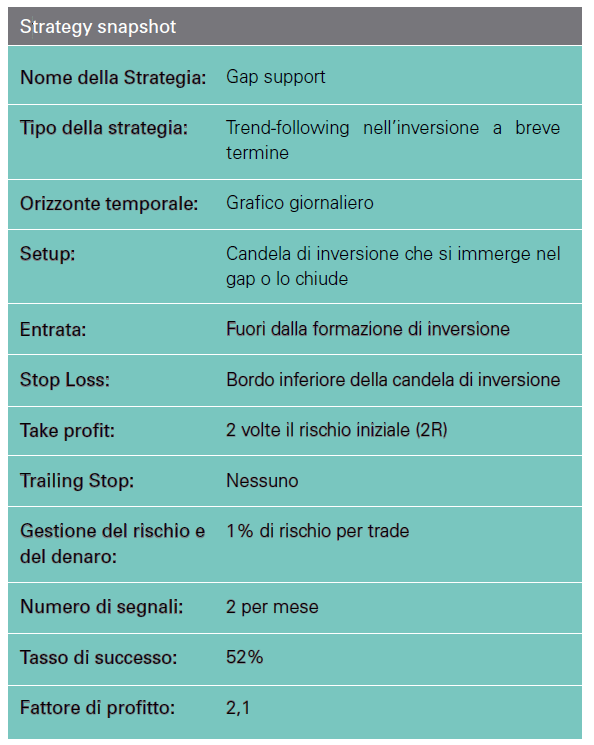 Strategy snapshot

| | |
|---|---|
| Nome della Strategia: | Gap support |
| Tipo della strategia: | Trend-following nell'inversione a breve termine |
| Orizzonte temporale: | Grafico giornaliero |
| Setup: | Candela di inversione che si immerge nel gap o lo chiude |
| Entrata: | Fuori dalla formazione di inversione |
| Stop Loss: | Bordo inferiore della candela di inversione |
| Take profit: | 2 volte il rischio iniziale (2R) |
| Trailing Stop: | Nessuno |
| Gestione del rischio e del denaro: | 1% di rischio per trade |
| Numero di segnali: | 2 per mese |
| Tasso di successo: | 52% |
| Fattore di profitto: | 2,1 |